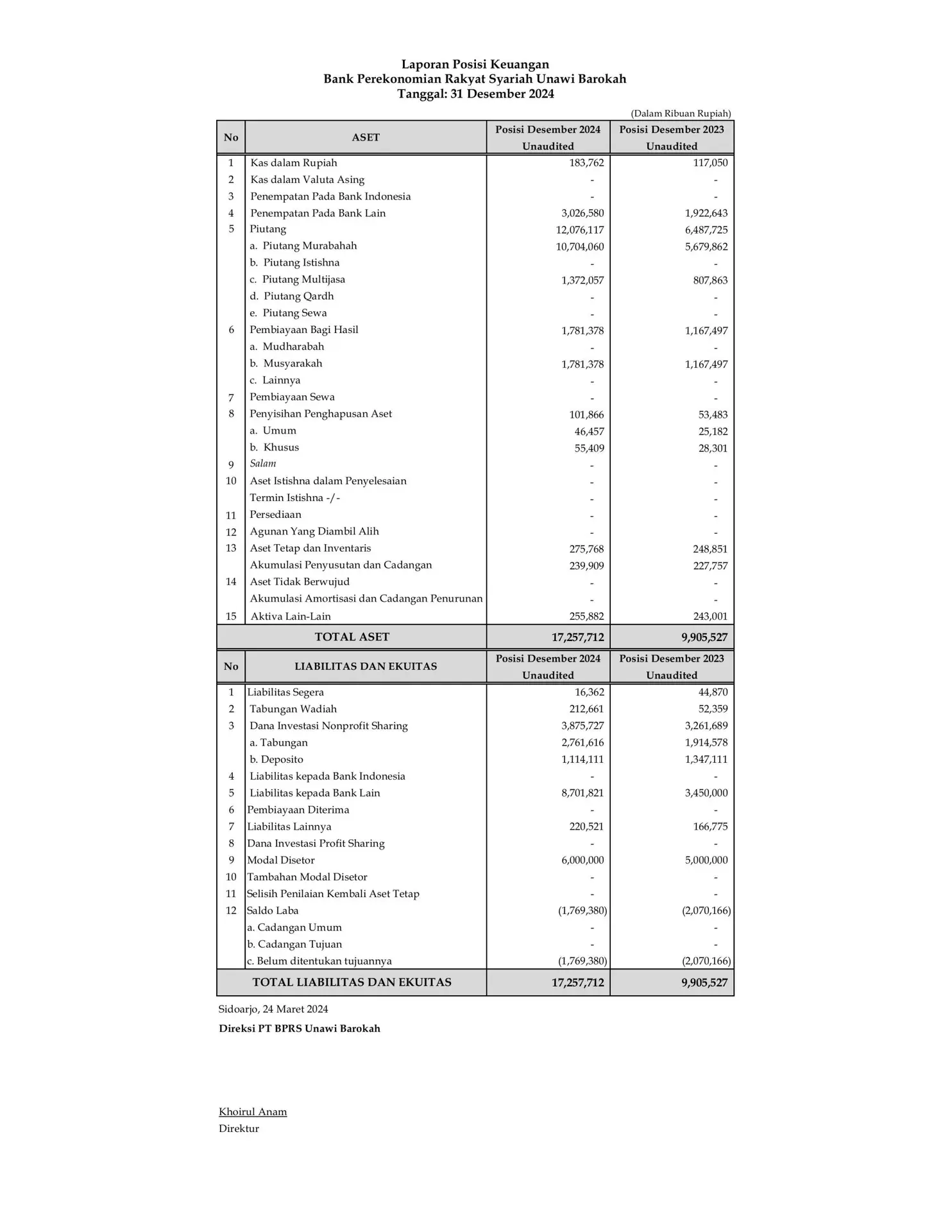 Laporan Posisi Keuangan
Bank Perekonomian Rakyat Syariah Unawi Barokah
Tanggal: 31 Desember 2024

(Dalam Ribuan Rupiah)

| No | ASET | Posisi Desember 2024 Unaudited | Posisi Desember 2023 Unaudited |
|---|---|---|---|
| 1 | Kas dalam Rupiah | 183,762 | 117,050 |
| 2 | Kas dalam Valuta Asing | - | - |
| 3 | Penempatan Pada Bank Indonesia | - | - |
| 4 | Penempatan Pada Bank Lain | 3,026,580 | 1,922,643 |
| 5 | Piutang | 12,076,117 | 6,487,725 |
| | a. Piutang Murabahah | 10,704,060 | 5,679,862 |
| | b. Piutang Istishna | - | - |
| | c. Piutang Multijasa | 1,372,057 | 807,863 |
| | d. Piutang Qardh | - | - |
| | e. Piutang Sewa | - | - |
| 6 | Pembiayaan Bagi Hasil | 1,781,378 | 1,167,497 |
| | a. Mudharabah | - | - |
| | b. Musyarakah | 1,781,378 | 1,167,497 |
| | c. Lainnya | - | - |
| 7 | Pembiayaan Sewa | - | - |
| 8 | Penyisihan Penghapusan Aset | 101,866 | 53,483 |
| | a. Umum | 46,457 | 25,182 |
| | b. Khusus | 55,409 | 28,301 |
| 9 | Salam | - | - |
| 10 | Aset Istishna dalam Penyelesaian | - | - |
| | Termin Istishna -/- | - | - |
| 11 | Persediaan | - | - |
| 12 | Agunan Yang Diambil Alih | - | - |
| 13 | Aset Tetap dan Inventaris | 275,768 | 248,851 |
| | Akumulasi Penyusutan dan Cadangan | 239,909 | 227,757 |
| 14 | Aset Tidak Berwujud | - | - |
| | Akumulasi Amortisasi dan Cadangan Penurunan | - | - |
| 15 | Aktiva Lain-Lain | 255,882 | 243,001 |
| | TOTAL ASET | 17,257,712 | 9,905,527 |

| No | LIABILITAS DAN EKUITAS | Posisi Desember 2024 Unaudited | Posisi Desember 2023 Unaudited |
|---|---|---|---|
| 1 | Liabilitas Segera | 16,362 | 44,870 |
| 2 | Tabungan Wadiah | 212,661 | 52,359 |
| 3 | Dana Investasi Nonprofit Sharing | 3,875,727 | 3,261,689 |
| | a. Tabungan | 2,761,616 | 1,914,578 |
| | b. Deposito | 1,114,111 | 1,347,111 |
| 4 | Liabilitas kepada Bank Indonesia | - | - |
| 5 | Liabilitas kepada Bank Lain | 8,701,821 | 3,450,000 |
| 6 | Pembiayaan Diterima | - | - |
| 7 | Liabilitas Lainnya | 220,521 | 166,775 |
| 8 | Dana Investasi Profit Sharing | - | - |
| 9 | Modal Disetor | 6,000,000 | 5,000,000 |
| 10 | Tambahan Modal Disetor | - | - |
| 11 | Selisih Penilaian Kembali Aset Tetap | - | - |
| 12 | Saldo Laba | (1,769,380) | (2,070,166) |
| | a. Cadangan Umum | - | - |
| | b. Cadangan Tujuan | - | - |
| | c. Belum ditentukan tujuannya | (1,769,380) | (2,070,166) |
| | TOTAL LIABILITAS DAN EKUITAS | 17,257,712 | 9,905,527 |

Sidoarjo, 24 Maret 2024

Direksi PT BPRS Unawi Barokah

Khoirul Anam
Direktur